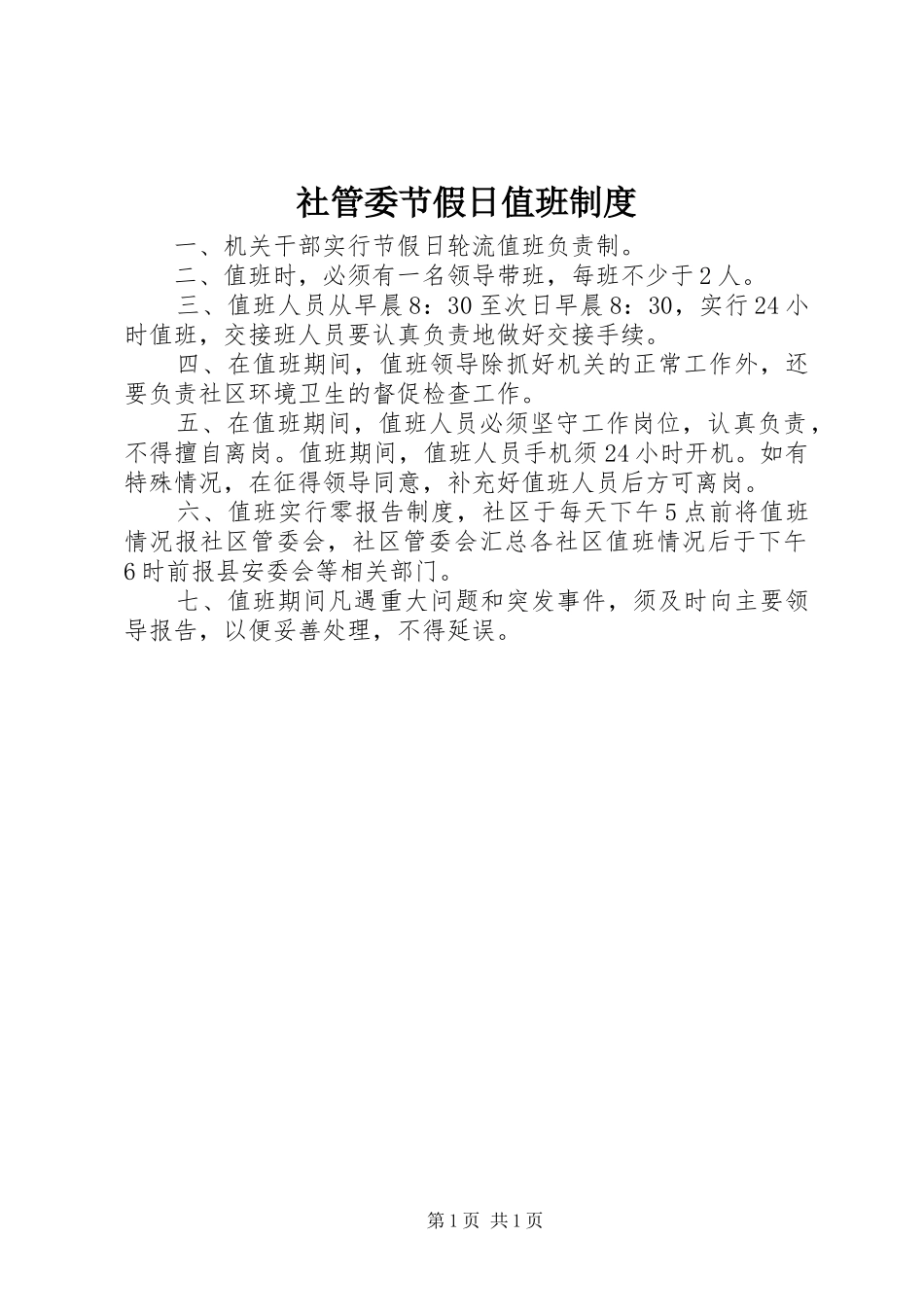 社管委节假日值班制度

一、机关干部实行节假日轮流值班负责制。

二、值班时，必须有一名领导带班，每班不少于2人。

三、值班人员从早晨8：30至次日早晨8：30，实行24小时值班，交接班人员要认真负责地做好交接手续。

四、在值班期间，值班领导除抓好机关的正常工作外，还要负责社区环境卫生的督促检查工作。

五、在值班期间，值班人员必须坚守工作岗位，认真负责，不得擅自离岗。值班期间，值班人员手机须24小时开机。如有特殊情况，在征得领导同意，补充好值班人员后方可离岗。

六、值班实行零报告制度，社区于每天下午5点前将值班情况报社区管委会，社区管委会汇总各社区值班情况后于下午6时前报县安委会等相关部门。

七、值班期间凡遇重大问题和突发事件，须及时向主要领导报告，以便妥善处理，不得延误。

第1页 共1页